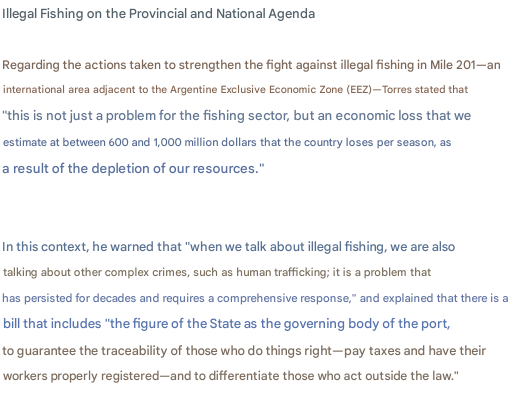 Illegal Fishing on the Provincial and National Agenda

Regarding the actions taken to strengthen the fight against illegal fishing in Mile 201—an international area adjacent to the Argentine Exclusive Economic Zone (EEZ)—Torres stated that "this is not just a problem for the fishing sector, but an economic loss that we estimate at between 600 and 1,000 million dollars that the country loses per season, as a result of the depletion of our resources."

In this context, he warned that "when we talk about illegal fishing, we are also talking about other complex crimes, such as human trafficking; it is a problem that has persisted for decades and requires a comprehensive response," and explained that there is a bill that includes "the figure of the State as the governing body of the port, to guarantee the traceability of those who do things right—pay taxes and have their workers properly registered—and to differentiate those who act outside the law."